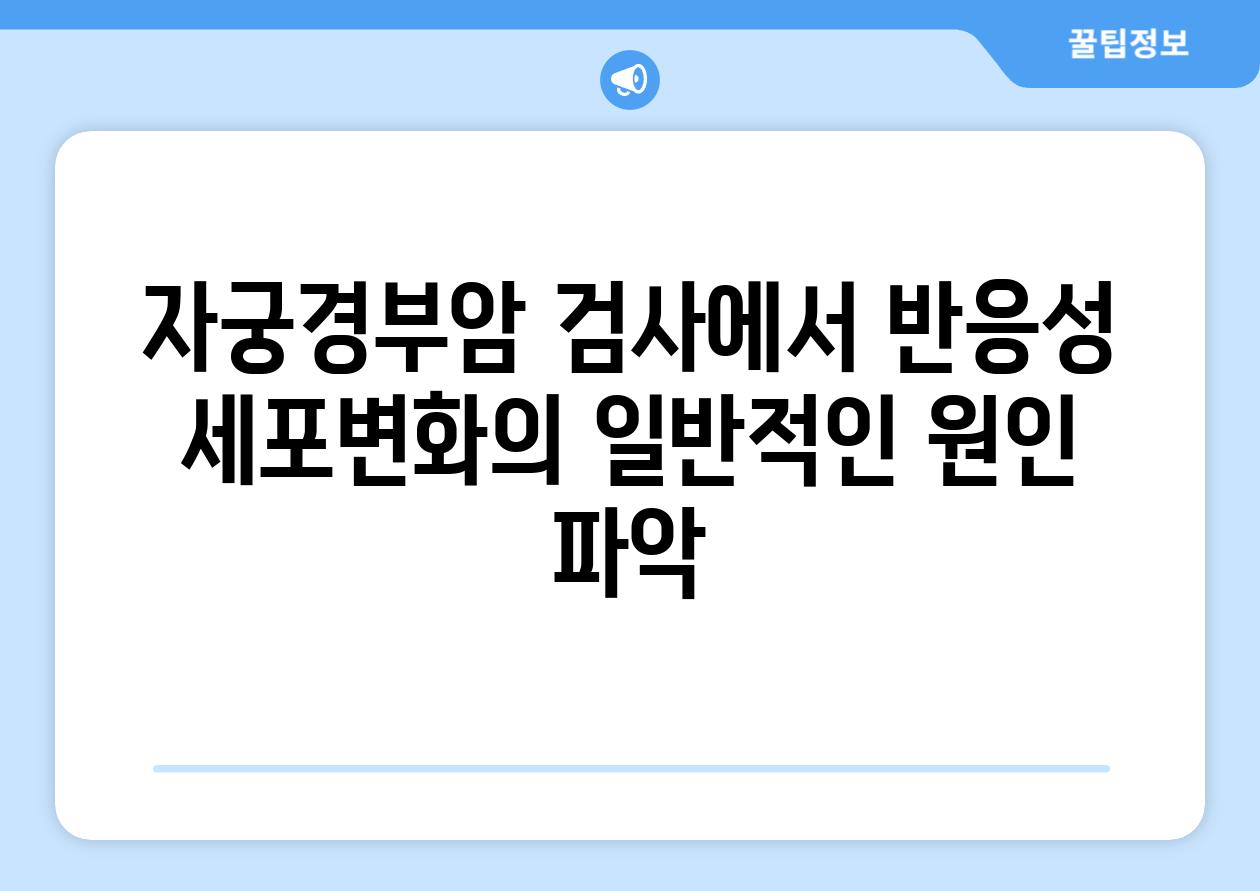 꿀팁정보

자궁경부암 검사에서 반응성 세포변화의 일반적인 원인 파악